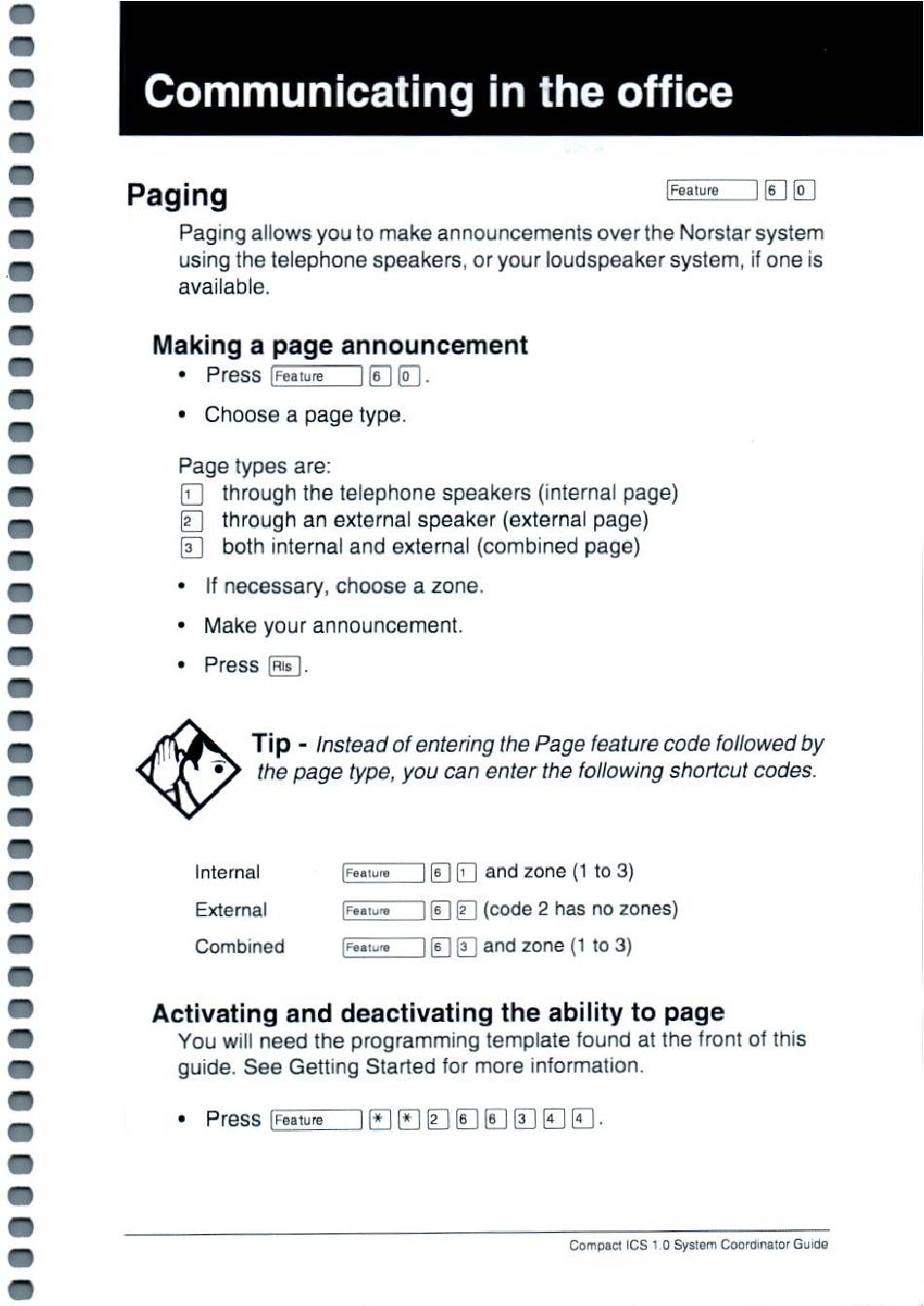 Communicating in the office

Paging

Feature 6 0

Paging allows you to make announcements over the Norstar system using the telephone speakers, or your loudspeaker system, if one is available.

Making a page announcement

• Press Feature 6 0.

• Choose a page type.

Page types are:
1 through the telephone speakers (internal page)
2 through an external speaker (external page)
3 both internal and external (combined page)

• If necessary, choose a zone.

• Make your announcement.

• Press Rls.

Tip - Instead of entering the Page feature code followed by the page type, you can enter the following shortcut codes.

| Internal | Feature 6 1 and zone (1 to 3) |
|---|---|
| External | Feature 6 2 (code 2 has no zones) |
| Combined | Feature 6 3 and zone (1 to 3) |

Activating and deactivating the ability to page

You will need the programming template found at the front of this guide. See Getting Started for more information.

• Press Feature * * 2 6 6 3 4 4.

Compact ICS 1.0 System Coordinator Guide